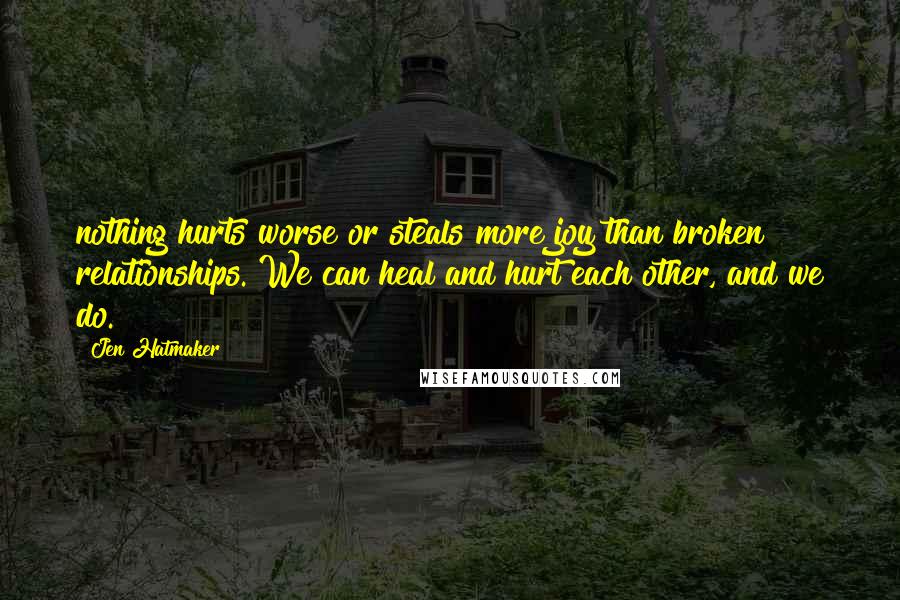 nothing hurts worse or steals more joy than broken relationships. We can heal and hurt each other, and we do.

Jen Hatmaker

WISEFAMOUSQUOTES.COM